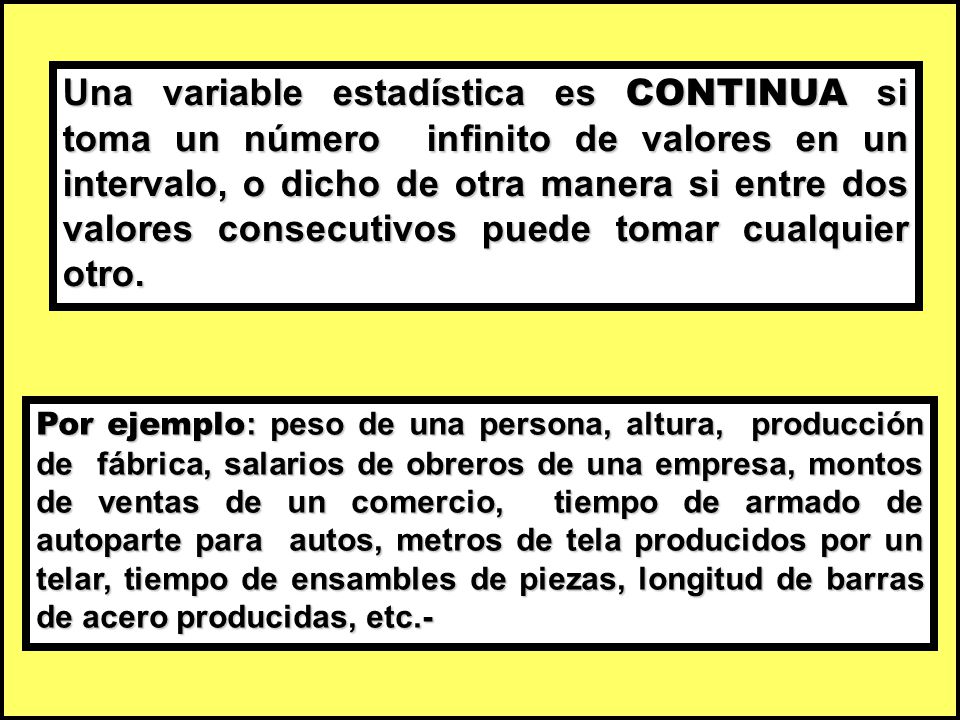 Una variable estadística es CONTINUA si toma un número infinito de valores en un intervalo, o dicho de otra manera si entre dos valores consecutivos puede tomar cualquier otro.

Por ejemplo: peso de una persona, altura, producción de fábrica, salarios de obreros de una empresa, montos de ventas de un comercio, tiempo de armado de autoparte para autos, metros de tela producidos por un telar, tiempo de ensambles de piezas, longitud de barras de acero producidas, etc.-